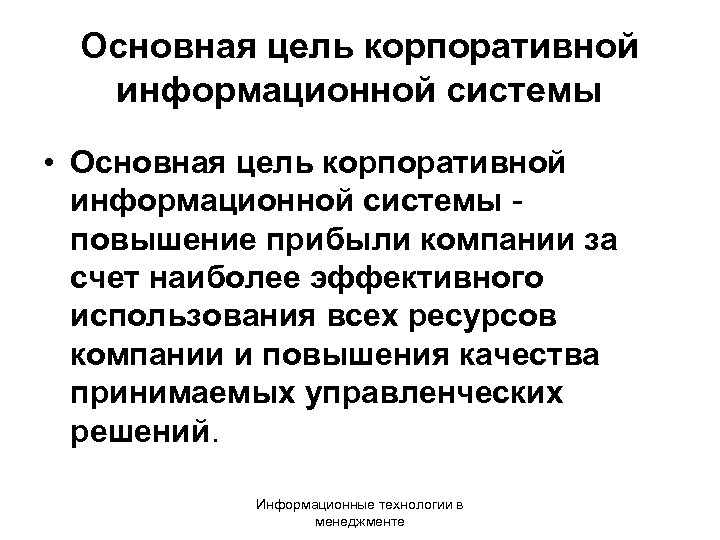 Основная цель корпоративной информационной системы

• Основная цель корпоративной информационной системы - повышение прибыли компании за счет наиболее эффективного использования всех ресурсов компании и повышения качества принимаемых управленческих решений.

Информационные технологии в менеджменте